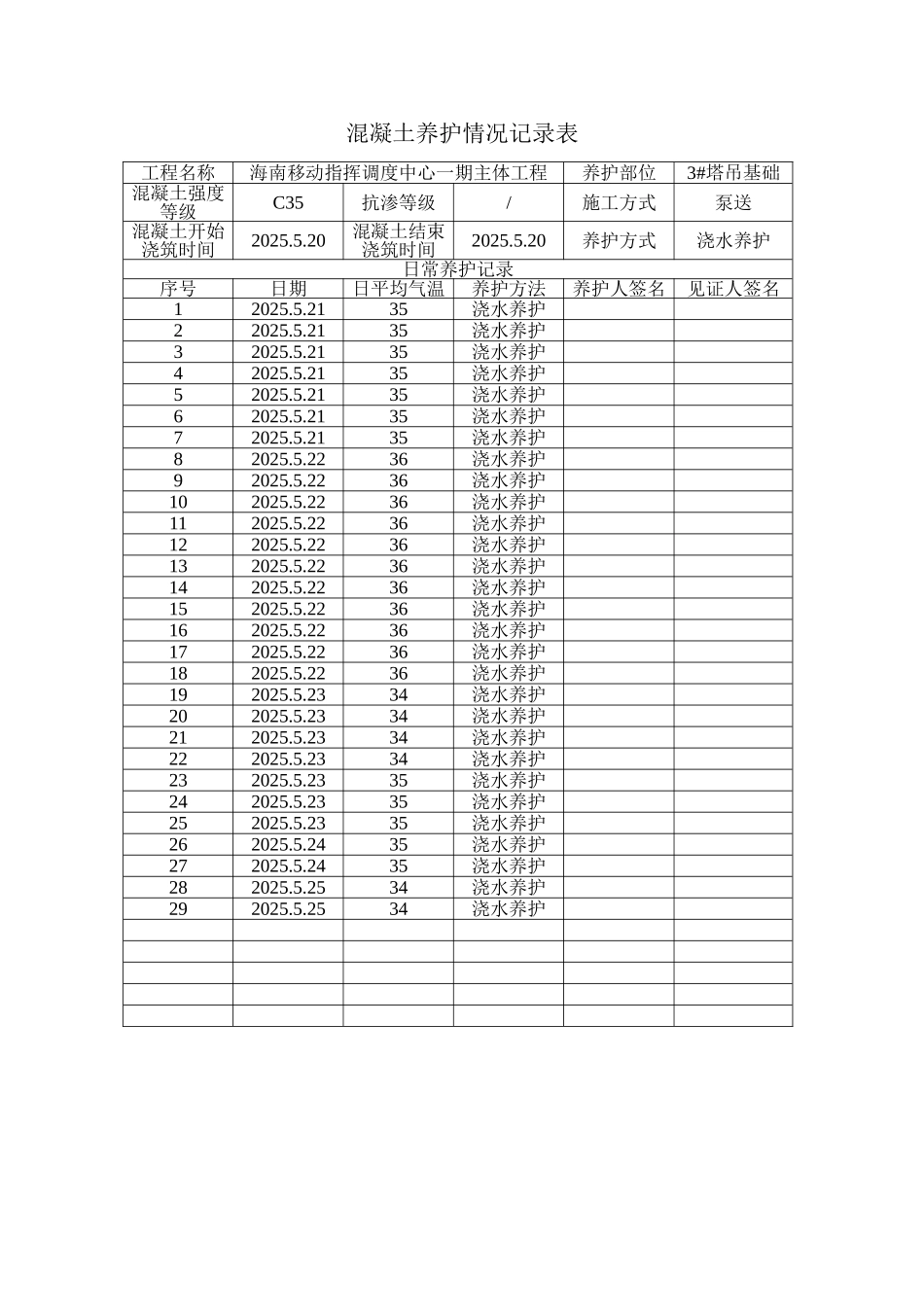 混凝土养护情况记录表

| 工程名称 | 海南移动指挥调度中心一期主体工程 | | | 养护部位 | 3#塔吊基础 |
|---|---|---|---|---|---|
| 混凝土强度等级 | C35 | 抗渗等级 | / | 施工方式 | 泵送 |
| 混凝土开始浇筑时间 | 2025.5.20 | 混凝土结束浇筑时间 | 2025.5.20 | 养护方式 | 浇水养护 |
| 日常养护记录 | | | | | |
| 序号 | 日期 | 日平均气温 | 养护方法 | 养护人签名 | 见证人签名 |
| 1 | 2025.5.21 | 35 | 浇水养护 | | |
| 2 | 2025.5.21 | 35 | 浇水养护 | | |
| 3 | 2025.5.21 | 35 | 浇水养护 | | |
| 4 | 2025.5.21 | 35 | 浇水养护 | | |
| 5 | 2025.5.21 | 35 | 浇水养护 | | |
| 6 | 2025.5.21 | 35 | 浇水养护 | | |
| 7 | 2025.5.21 | 35 | 浇水养护 | | |
| 8 | 2025.5.22 | 36 | 浇水养护 | | |
| 9 | 2025.5.22 | 36 | 浇水养护 | | |
| 10 | 2025.5.22 | 36 | 浇水养护 | | |
| 11 | 2025.5.22 | 36 | 浇水养护 | | |
| 12 | 2025.5.22 | 36 | 浇水养护 | | |
| 13 | 2025.5.22 | 36 | 浇水养护 | | |
| 14 | 2025.5.22 | 36 | 浇水养护 | | |
| 15 | 2025.5.22 | 36 | 浇水养护 | | |
| 16 | 2025.5.22 | 36 | 浇水养护 | | |
| 17 | 2025.5.22 | 36 | 浇水养护 | | |
| 18 | 2025.5.22 | 36 | 浇水养护 | | |
| 19 | 2025.5.23 | 34 | 浇水养护 | | |
| 20 | 2025.5.23 | 34 | 浇水养护 | | |
| 21 | 2025.5.23 | 34 | 浇水养护 | | |
| 22 | 2025.5.23 | 34 | 浇水养护 | | |
| 23 | 2025.5.23 | 35 | 浇水养护 | | |
| 24 | 2025.5.23 | 35 | 浇水养护 | | |
| 25 | 2025.5.23 | 35 | 浇水养护 | | |
| 26 | 2025.5.24 | 35 | 浇水养护 | | |
| 27 | 2025.5.24 | 35 | 浇水养护 | | |
| 28 | 2025.5.25 | 34 | 浇水养护 | | |
| 29 | 2025.5.25 | 34 | 浇水养护 | | |
| | | | | | |
| | | | | | |
| | | | | | |
| | | | | | |
| | | | | | |